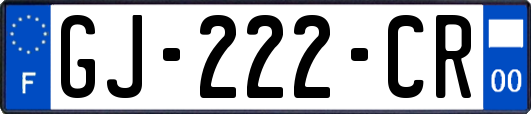 F
GJ-222-CR
00